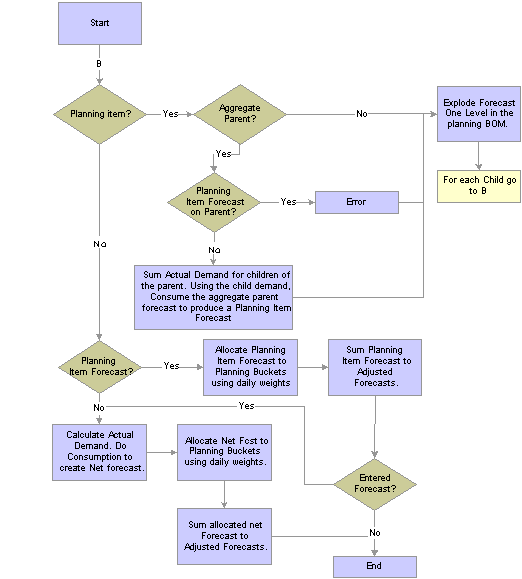 Start

B

Planning item?

Yes

Aggregate Parent?

No

Explode Forecast One Level in the planning BOM.

For each Child go to B

Yes

Planning Item Forecast on Parent?

Yes

Error

No

No

Sum Actual Demand for children of the parent. Using the child demand, Consume the aggregate parent forecast to produce a Planning Item Forecast

Planning Item Forecast?

Yes

Allocate Planning Item Forecast to Planning Buckets using daily weights

Sum Planning Item Forecast to Adjusted Forecasts.

No

Yes

Calculate Actual Demand. Do Consumption to create Net forecast.

Allocate Net Fcst to Planning Buckets using daily weights.

Entered Forecast?

Sum allocated net Forecast to Adjusted Forecasts.

No

End